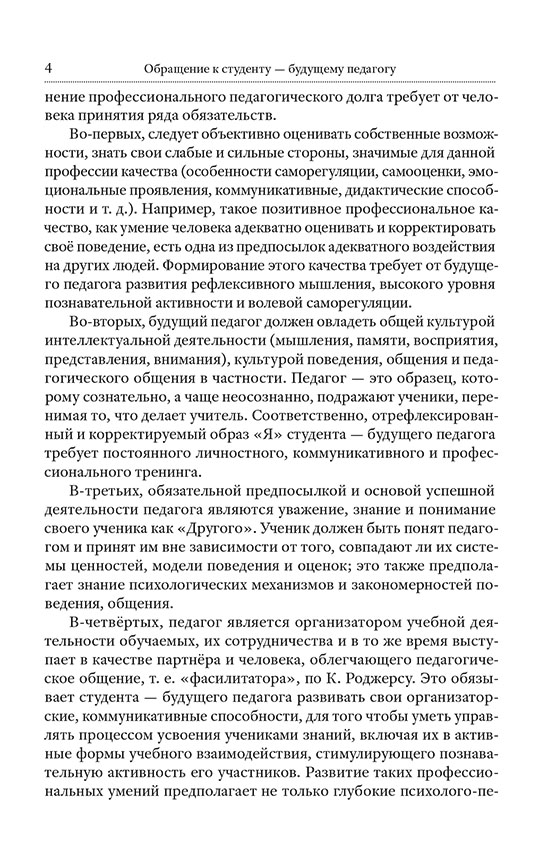 4 Обращение к студенту — будущему педагогу

нение профессионального педагогического долга требует от человека принятия ряда обязательств.

Во-первых, следует объективно оценивать собственные возможности, знать свои слабые и сильные стороны, значимые для данной профессии качества (особенности саморегуляции, самооценки, эмоциональные проявления, коммуникативные, дидактические способности и т. д.). Например, такое позитивное профессиональное качество, как умение человека адекватно оценивать и корректировать своё поведение, есть одна из предпосылок адекватного воздействия на других людей. Формирование этого качества требует от будущего педагога развития рефлексивного мышления, высокого уровня познавательной активности и волевой саморегуляции.

Во-вторых, будущий педагог должен овладеть общей культурой интеллектуальной деятельности (мышления, памяти, восприятия, представления, внимания), культурой поведения, общения и педагогического общения в частности. Педагог — это образец, которому сознательно, а чаще неосознанно, подражают ученики, перенимая то, что делает учитель. Соответственно, отрефлексированный и корректируемый образ «Я» студента — будущего педагога требует постоянного личностного, коммуникативного и профессионального тренинга.

В-третьих, обязательной предпосылкой и основой успешной деятельности педагога являются уважение, знание и понимание своего ученика как «Другого». Ученик должен быть понят педагогом и принят им вне зависимости от того, совпадают ли их системы ценностей, модели поведения и оценок; это также предполагает знание психологических механизмов и закономерностей поведения, общения.

В-четвёртых, педагог является организатором учебной деятельности обучаемых, их сотрудничества и в то же время выступает в качестве партнёра и человека, облегчающего педагогическое общение, т. е. «фасилитатора», по К. Роджерсу. Это обязывает студента — будущего педагога развивать свои организаторские, коммуникативные способности, для того чтобы уметь управлять процессом усвоения учениками знаний, включая их в активные формы учебного взаимодействия, стимулирующего познавательную активность его участников. Развитие таких профессиональных умений предполагает не только глубокие психолого-пе-